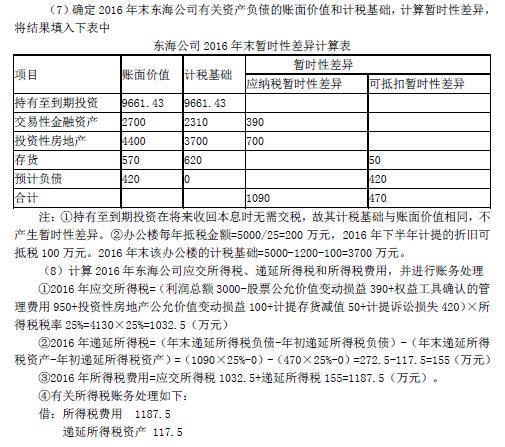 （7）确定 2016 年末东海公司有关资产负债的账面价值和计税基础，计算暂时性差异，将结果填入下表中

东海公司 2016 年末暂时性差异计算表

| 项目 | 账面价值 | 计税基础 | 暂时性差异 | |
|---|---|---|---|---|
| | | | 应纳税暂时性差异 | 可抵扣暂时性差异 |
| 持有至到期投资 | 9661.43 | 9661.43 | | |
| 交易性金融资产 | 2700 | 2310 | 390 | |
| 投资性房地产 | 4400 | 3700 | 700 | |
| 存货 | 570 | 620 | | 50 |
| 预计负债 | 420 | 0 | | 420 |
| 合计 | | | 1090 | 470 |

注：①持有至到期投资在将来收回本息时无需交税，故其计税基础与账面价值相同，不产生暂时性差异。②办公楼每年抵税金额=5000/25=200 万元，2016 年下半年计提的折旧可抵税 100 万元。2016 年末该办公楼的计税基础=5000-1200-100=3700 万元。

（8）计算 2016 年东海公司应交所得税、递延所得税和所得税费用，并进行账务处理

①2016 年应交所得税=（利润总额 3000-股票公允价值变动损益 390+权益工具确认的管理费用 950+投资性房地产公允价值变动损益 100+计提存货减值 50+计提诉讼损失 420）×所得税税率 25%=4130×25%=1032.5（万元）

②2016 年递延所得税=（年末递延所得税负债-年初递延所得税负债）-（年末递延所得税资产-年初递延所得税资产）=（1090×25%-0）-（470×25%-0）=272.5-117.5=155（万元）

③2016 年所得税费用=应交所得税 1032.5+递延所得税 155=1187.5（万元）。

④有关所得税账务处理如下：

借：所得税费用 1187.5

递延所得税资产 117.5